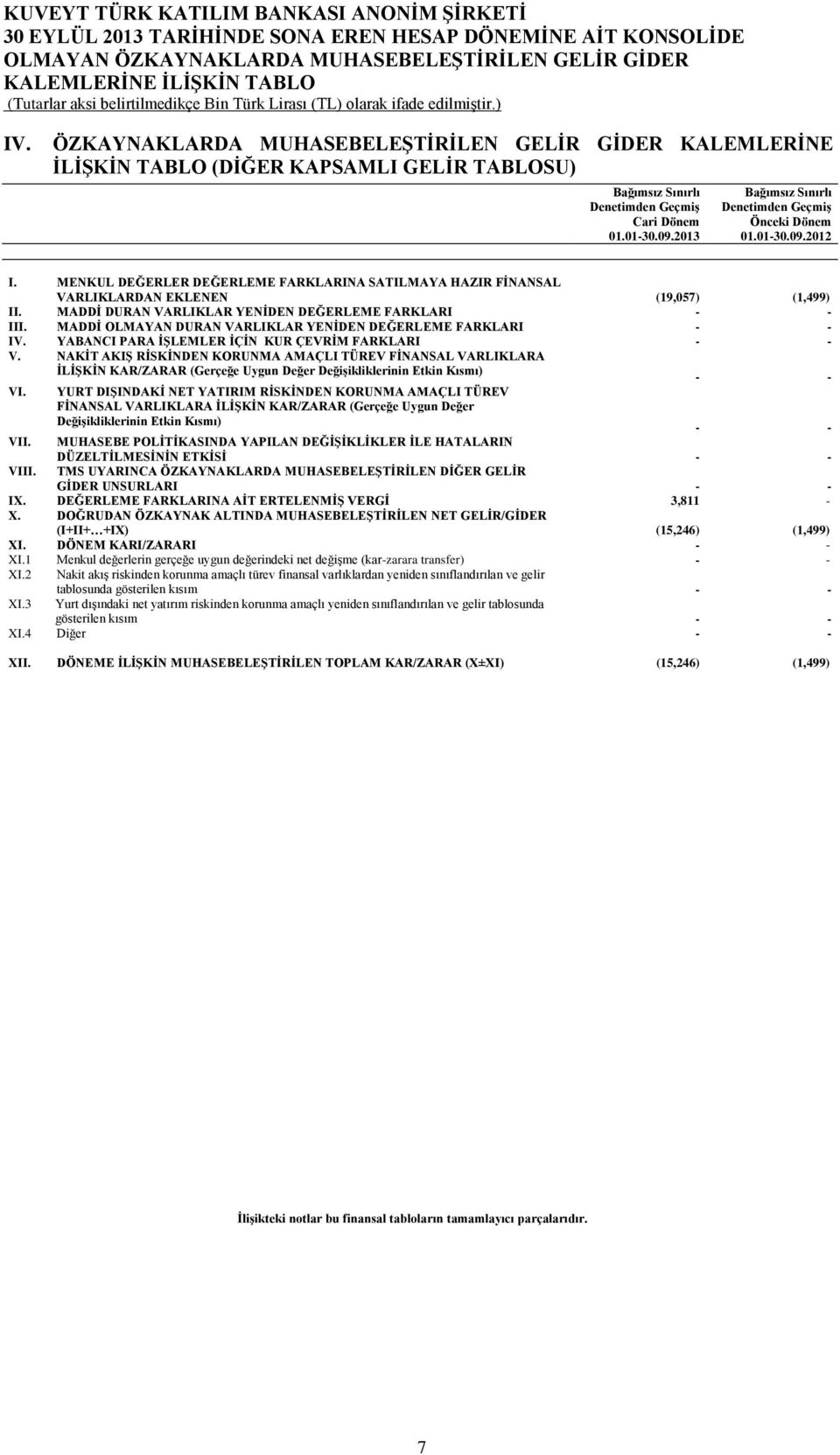 KUVEYT TÜRK KATILIM BANKASI ANONİM ŞİRKETİ
30 EYLÜL 2013 TARİHİNDE SONA EREN HESAP DÖNEMİNE AİT KONSOLİDE OLMAYAN ÖZKAYNAKLARDA MUHASEBELEŞTİRİLEN GELİR GİDER KALEMLERİNE İLİŞKİN TABLO
(Tutarlar aksi belirtilmedikçe Bin Türk Lirası (TL) olarak ifade edilmiştir.)

IV. ÖZKAYNAKLARDA MUHASEBELEŞTİRİLEN GELİR GİDER KALEMLERİNE İLİŞKİN TABLO (DİĞER KAPSAMLI GELİR TABLOSU)

| | | Bağımsız Sınırlı Denetimden Geçmiş Cari Dönem 01.01-30.09.2013 | Bağımsız Sınırlı Denetimden Geçmiş Önceki Dönem 01.01-30.09.2012 |
|---|---|---|---|
| I. | MENKUL DEĞERLER DEĞERLEME FARKLARINA SATILMAYA HAZIR FİNANSAL VARLIKLARDAN EKLENEN | (19,057) | (1,499) |
| II. | MADDİ DURAN VARLIKLAR YENİDEN DEĞERLEME FARKLARI | - | - |
| III. | MADDİ OLMAYAN DURAN VARLIKLAR YENİDEN DEĞERLEME FARKLARI | - | - |
| IV. | YABANCI PARA İŞLEMLER İÇİN KUR ÇEVRİM FARKLARI | - | - |
| V. | NAKİT AKIŞ RİSKİNDEN KORUNMA AMAÇLI TÜREV FİNANSAL VARLIKLARA İLİŞKİN KAR/ZARAR (Gerçeğe Uygun Değer Değişikliklerinin Etkin Kısmı) | - | - |
| VI. | YURT DIŞINDAKİ NET YATIRIM RİSKİNDEN KORUNMA AMAÇLI TÜREV FİNANSAL VARLIKLARA İLİŞKİN KAR/ZARAR (Gerçeğe Uygun Değer Değişikliklerinin Etkin Kısmı) | - | - |
| VII. | MUHASEBE POLİTİKASINDA YAPILAN DEĞİŞİKLİKLER İLE HATALARIN DÜZELTİLMESİNİN ETKİSİ | - | - |
| VIII. | TMS UYARINCA ÖZKAYNAKLARDA MUHASEBELEŞTİRİLEN DİĞER GELİR GİDER UNSURLARI | - | - |
| IX. | DEĞERLEME FARKLARINA AİT ERTELENMİŞ VERGİ | 3,811 | - |
| X. | DOĞRUDAN ÖZKAYNAK ALTINDA MUHASEBELEŞTİRİLEN NET GELİR/GİDER (I+II+…+IX) | (15,246) | (1,499) |
| XI. | DÖNEM KARI/ZARARI | - | - |
| XI.1 | Menkul değerlerin gerçeğe uygun değerindeki net değişme (kar-zarara transfer) | - | - |
| XI.2 | Nakit akış riskinden korunma amaçlı türev finansal varlıklardan yeniden sınıflandırılan ve gelir tablosunda gösterilen kısım | - | - |
| XI.3 | Yurt dışındaki net yatırım riskinden korunma amaçlı yeniden sınıflandırılan ve gelir tablosunda gösterilen kısım | - | - |
| XI.4 | Diğer | - | - |
| XII. | DÖNEME İLİŞKİN MUHASEBELEŞTİRİLEN TOPLAM KAR/ZARAR (X±XI) | (15,246) | (1,499) |

İlişikteki notlar bu finansal tabloların tamamlayıcı parçalarıdır.

7